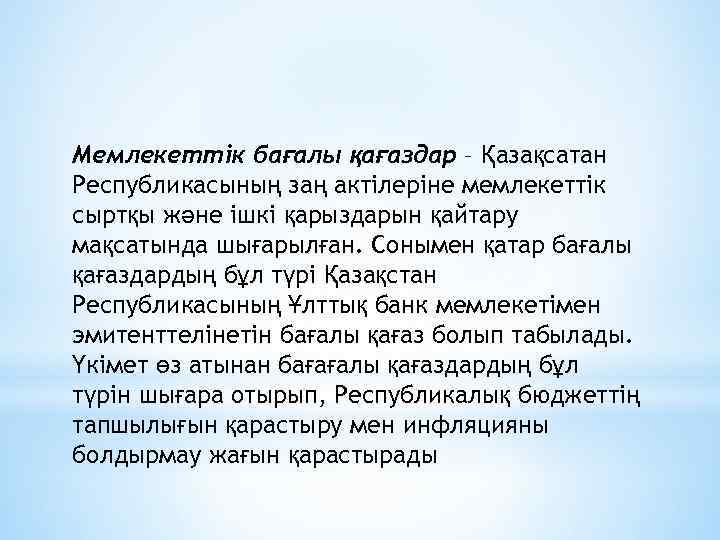 Мемлекеттік бағалы қағаздар – Қазақсатан Республикасының заң актілеріне мемлекеттік сыртқы және ішкі қарыздарын қайтару мақсатында шығарылған. Сонымен қатар бағалы қағаздардың бұл түрі Қазақстан Республикасының Ұлттық банк мемлекетімен эмитенттелінетін бағалы қағаз болып табылады. Үкімет өз атынан бағағалы қағаздардың бұл түрін шығара отырып, Республикалық бюджеттің тапшылығын қарастыру мен инфляцияны болдырмау жағын қарастырады